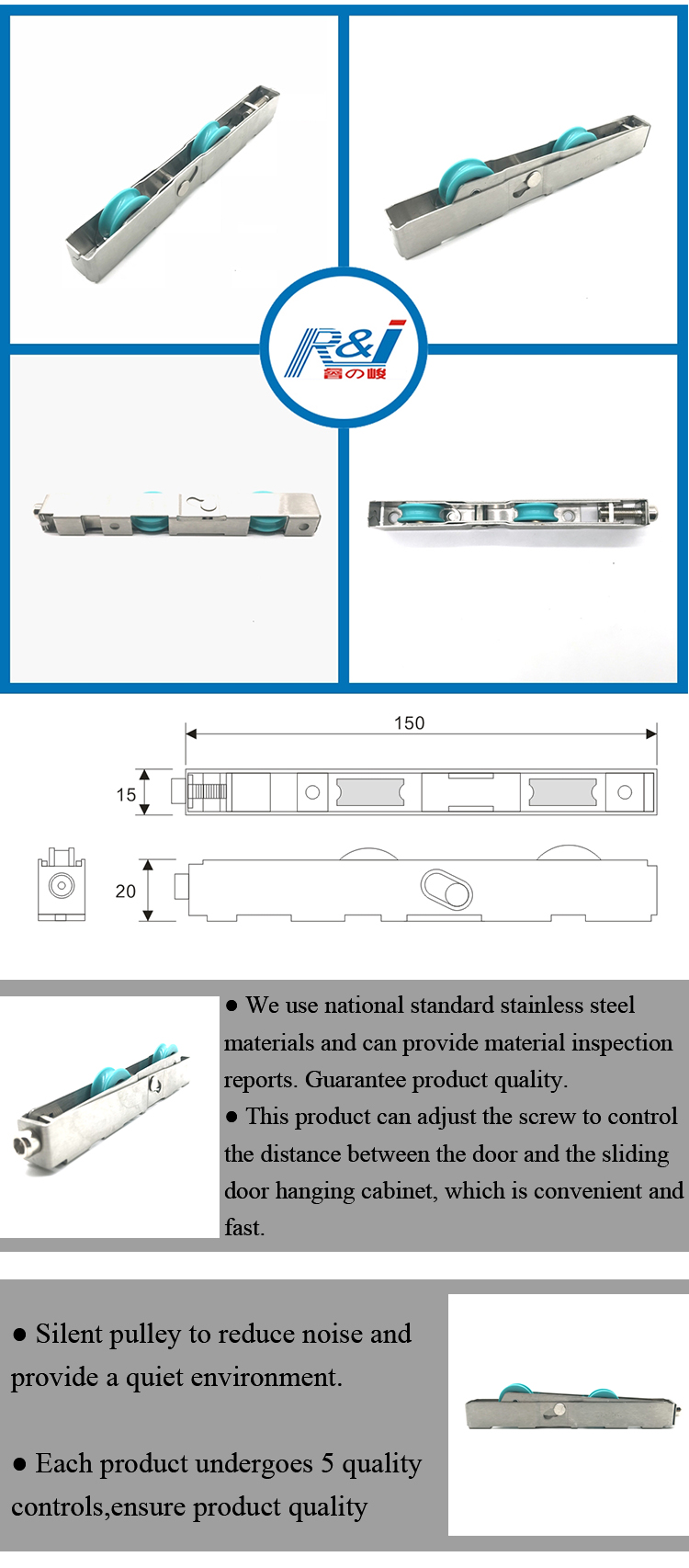 R&I
睿の峻

150

15

20

● We use national standard stainless steel materials and can provide material inspection reports. Guarantee product quality.
● This product can adjust the screw to control the distance between the door and the sliding door hanging cabinet, which is convenient and fast.

● Silent pulley to reduce noise and provide a quiet environment.

● Each product undergoes 5 quality controls,ensure product quality